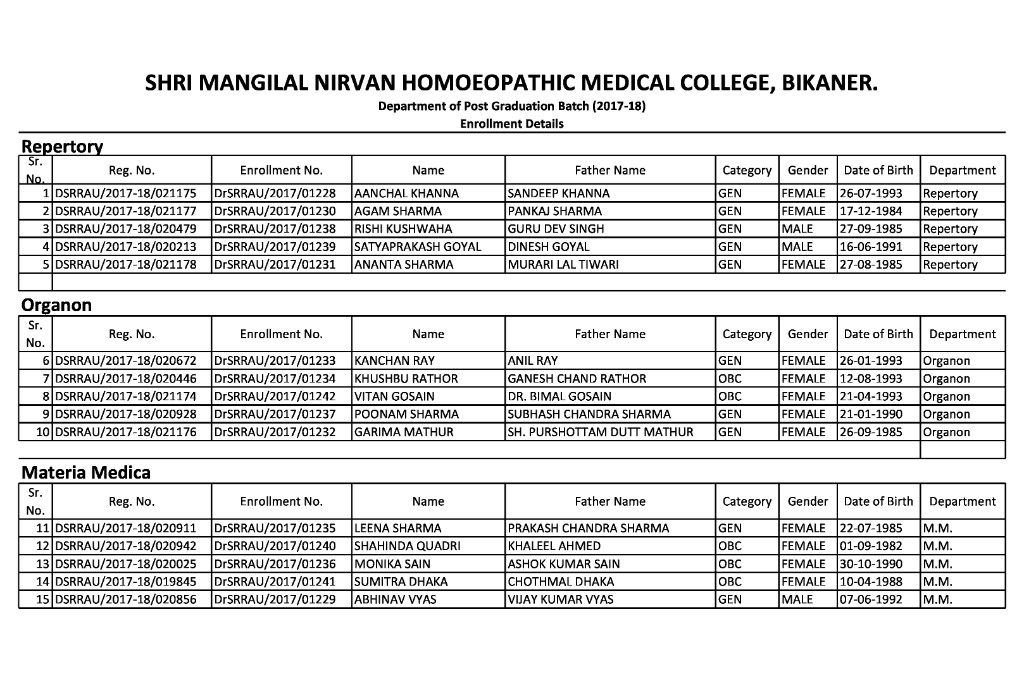 SHRI MANGILAL NIRVAN HOMOEOPATHIC MEDICAL COLLEGE, BIKANER.

Department of Post Graduation Batch (2017-18)

Enrollment Details

Repertory

| Sr. No. | Reg. No. | Enrollment No. | Name | Father Name | Category | Gender | Date of Birth | Department |
|---|---|---|---|---|---|---|---|---|
| 1 | DSRRAU/2017-18/021175 | DrSRRAU/2017/01228 | AANCHAL KHANNA | SANDEEP KHANNA | GEN | FEMALE | 26-07-1993 | Repertory |
| 2 | DSRRAU/2017-18/021177 | DrSRRAU/2017/01230 | AGAM SHARMA | PANKAJ SHARMA | GEN | FEMALE | 17-12-1984 | Repertory |
| 3 | DSRRAU/2017-18/020479 | DrSRRAU/2017/01238 | RISHI KUSHWAHA | GURU DEV SINGH | GEN | MALE | 27-09-1985 | Repertory |
| 4 | DSRRAU/2017-18/020213 | DrSRRAU/2017/01239 | SATYAPRAKASH GOYAL | DINESH GOYAL | GEN | MALE | 16-06-1991 | Repertory |
| 5 | DSRRAU/2017-18/021178 | DrSRRAU/2017/01231 | ANANTA SHARMA | MURARI LAL TIWARI | GEN | FEMALE | 27-08-1985 | Repertory |

Organon

| Sr. No. | Reg. No. | Enrollment No. | Name | Father Name | Category | Gender | Date of Birth | Department |
|---|---|---|---|---|---|---|---|---|
| 6 | DSRRAU/2017-18/020672 | DrSRRAU/2017/01233 | KANCHAN RAY | ANIL RAY | GEN | FEMALE | 26-01-1993 | Organon |
| 7 | DSRRAU/2017-18/020446 | DrSRRAU/2017/01234 | KHUSHBU RATHOR | GANESH CHAND RATHOR | OBC | FEMALE | 12-08-1993 | Organon |
| 8 | DSRRAU/2017-18/021174 | DrSRRAU/2017/01242 | VITAN GOSAIN | DR. BIMAL GOSAIN | OBC | FEMALE | 21-04-1993 | Organon |
| 9 | DSRRAU/2017-18/020928 | DrSRRAU/2017/01237 | POONAM SHARMA | SUBHASH CHANDRA SHARMA | GEN | FEMALE | 21-01-1990 | Organon |
| 10 | DSRRAU/2017-18/021176 | DrSRRAU/2017/01232 | GARIMA MATHUR | SH. PURSHOTTAM DUTT MATHUR | GEN | FEMALE | 26-09-1985 | Organon |

Materia Medica

| Sr. No. | Reg. No. | Enrollment No. | Name | Father Name | Category | Gender | Date of Birth | Department |
|---|---|---|---|---|---|---|---|---|
| 11 | DSRRAU/2017-18/020911 | DrSRRAU/2017/01235 | LEENA SHARMA | PRAKASH CHANDRA SHARMA | GEN | FEMALE | 22-07-1985 | M.M. |
| 12 | DSRRAU/2017-18/020942 | DrSRRAU/2017/01240 | SHAHINDA QUADRI | KHALEEL AHMED | OBC | FEMALE | 01-09-1982 | M.M. |
| 13 | DSRRAU/2017-18/020025 | DrSRRAU/2017/01236 | MONIKA SAIN | ASHOK KUMAR SAIN | OBC | FEMALE | 30-10-1990 | M.M. |
| 14 | DSRRAU/2017-18/019845 | DrSRRAU/2017/01241 | SUMITRA DHAKA | CHOTHMAL DHAKA | OBC | FEMALE | 10-04-1988 | M.M. |
| 15 | DSRRAU/2017-18/020856 | DrSRRAU/2017/01229 | ABHINAV VYAS | VIJAY KUMAR VYAS | GEN | MALE | 07-06-1992 | M.M. |